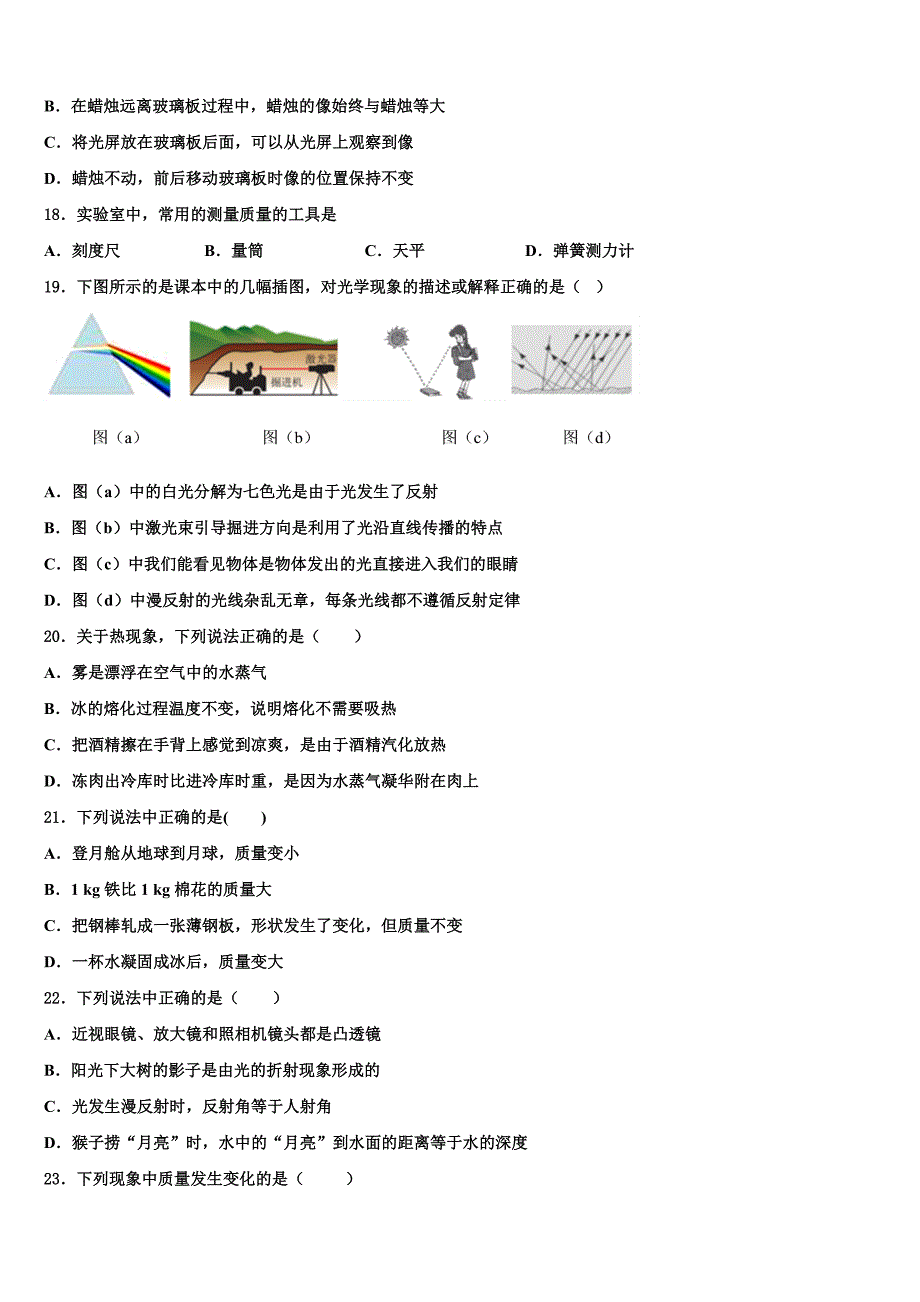 B．在蜡烛远离玻璃板过程中，蜡烛的像始终与蜡烛等大

C．将光屏放在玻璃板后面，可以从光屏上观察到像

D．蜡烛不动，前后移动玻璃板时像的位置保持不变

18．实验室中，常用的测量质量的工具是

A．刻度尺　　B．量筒　　C．天平　　D．弹簧测力计

19．下图所示的是课本中的几幅插图，对光学现象的描述或解释正确的是（　）

激光器

掘进机

图（a）　　图（b）　　图（c）　　图（d）

A．图（a）中的白光分解为七色光是由于光发生了反射

B．图（b）中激光束引导掘进方向是利用了光沿直线传播的特点

C．图（c）中我们能看见物体是物体发出的光直接进入我们的眼睛

D．图（d）中漫反射的光线杂乱无章，每条光线都不遵循反射定律

20．关于热现象，下列说法正确的是（　　）

A．雾是漂浮在空气中的水蒸气

B．冰的熔化过程温度不变，说明熔化不需要吸热

C．把酒精擦在手背上感觉到凉爽，是由于酒精汽化放热

D．冻肉出冷库时比进冷库时重，是因为水蒸气凝华附在肉上

21．下列说法中正确的是(　　)

A．登月舱从地球到月球，质量变小

B．1 kg 铁比 1 kg 棉花的质量大

C．把钢棒轧成一张薄钢板，形状发生了变化，但质量不变

D．一杯水凝固成冰后，质量变大

22．下列说法中正确的是（　　）

A．近视眼镜、放大镜和照相机镜头都是凸透镜

B．阳光下大树的影子是由光的折射现象形成的

C．光发生漫反射时，反射角等于人射角

D．猴子捞“月亮”时，水中的“月亮”到水面的距离等于水的深度

23．下列现象中质量发生变化的是（　　）